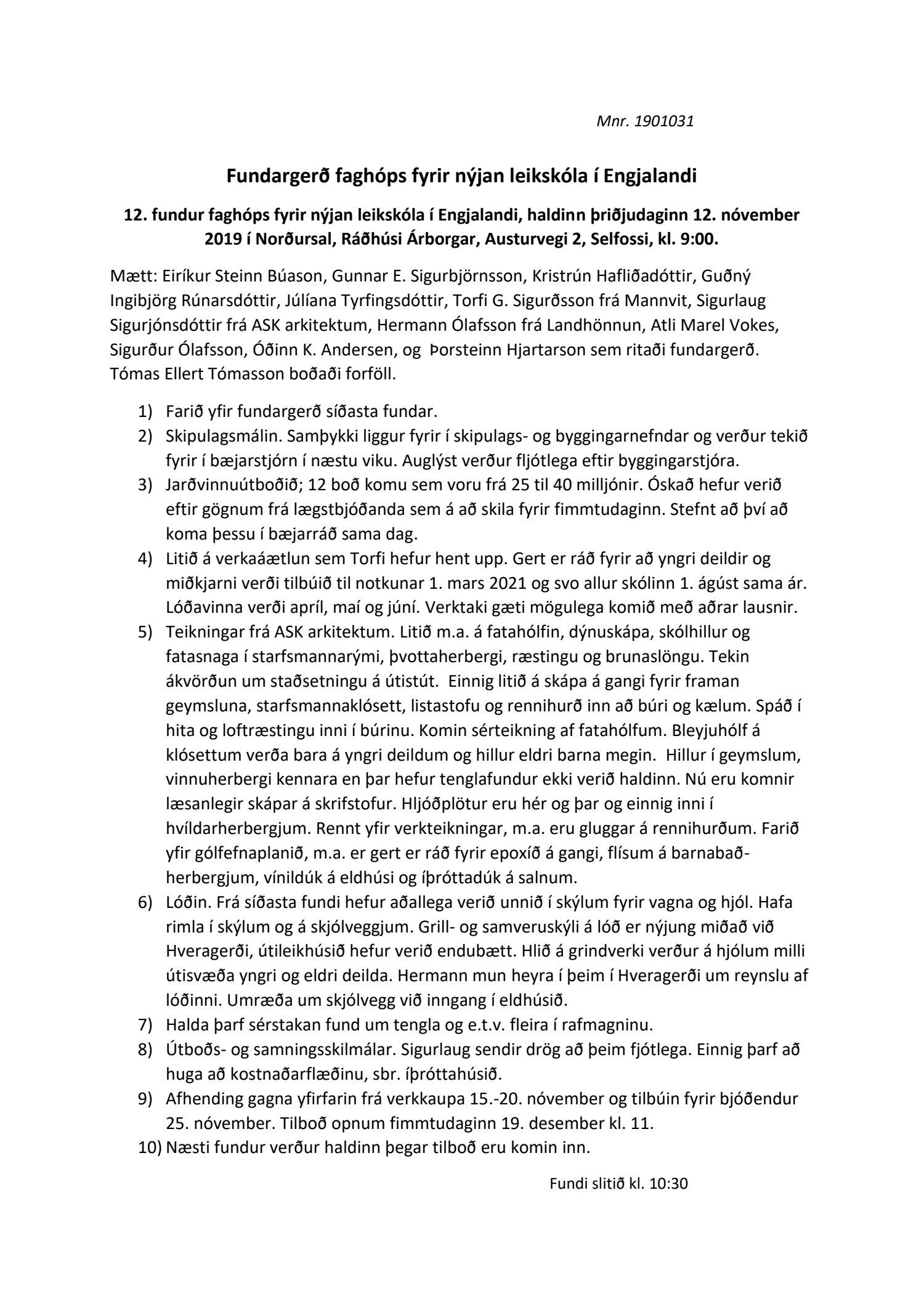 Mnr. 1901031

Fundargerð faghóps fyrir nýjan leikskóla í Engjalandi

12. fundur faghóps fyrir nýjan leikskóla í Engjalandi, haldinn þriðjudaginn 12. nóvember 2019 í Norðursal, Ráðhúsi Árborgar, Austurvegi 2, Selfossi, kl. 9:00.

Mætt: Eiríkur Steinn Búason, Gunnar E. Sigurbjörnsson, Kristrún Hafliðadóttir, Guðný Ingibjörg Rúnarsdóttir, Júlíana Tyrfingsdóttir, Torfi G. Sigurðsson frá Mannvit, Sigurlaug Sigurjónsdóttir frá ASK arkitektum, Hermann Ólafsson frá Landhönnun, Atli Marel Vokes, Sigurður Ólafsson, Óðinn K. Andersen, og Þorsteinn Hjartarson sem ritaði fundargerð. Tómas Ellert Tómasson boðaði forföll.

1) Farið yfir fundargerð síðasta fundar.
2) Skipulagsmálin. Samþykki liggur fyrir í skipulags- og byggingarnefndar og verður tekið fyrir í bæjarstjórn í næstu viku. Auglýst verður fljótlega eftir byggingarstjóra.
3) Jarðvinnuútboðið; 12 boð komu sem voru frá 25 til 40 milljónir. Óskað hefur verið eftir gögnum frá lægstbjóðanda sem á að skila fyrir fimmtudaginn. Stefnt að því að koma þessu í bæjarráð sama dag.
4) Litið á verkaáætlun sem Torfi hefur hent upp. Gert er ráð fyrir að yngri deildir og miðkjarni verði tilbúið til notkunar 1. mars 2021 og svo allur skólinn 1. ágúst sama ár. Lóðavinna verði apríl, maí og júní. Verktaki gæti mögulega komið með aðrar lausnir.
5) Teikningar frá ASK arkitektum. Litið m.a. á fatahólfin, dýnuskápa, skólhillur og fatasnaga í starfsmannarými, þvottaherbergi, ræstingu og brunaslöngu. Tekin ákvörðun um staðsetningu á útistút. Einnig litið á skápa á gangi fyrir framan geymsluna, starfsmannaklósett, listastofu og rennihurð inn að búri og kælum. Spáð í hita og loftræstingu inni í búrinu. Komin sérteikning af fatahólfum. Bleyjuhólf á klósettum verða bara á yngri deildum og hillur eldri barna megin. Hillur í geymslum, vinnuherbergi kennara en þar hefur tenglafundur ekki verið haldinn. Nú eru komnir læsanlegir skápar á skrifstofur. Hljóðplötur eru hér og þar og einnig inni í hvíldarherbergjum. Rennt yfir verkteikningar, m.a. eru gluggar á rennihurðum. Farið yfir gólfefnaplanið, m.a. er gert er ráð fyrir epoxíð á gangi, flísum á barnabaðherbergjum, vínildúk á eldhúsi og íþróttadúk á salnum.
6) Lóðin. Frá síðasta fundi hefur aðallega verið unnið í skýlum fyrir vagna og hjól. Hafa rimla í skýlum og á skjólveggjum. Grill- og samveruskýli á lóð er nýjung miðað við Hveragerði, útileikhúsið hefur verið endubætt. Hlið á grindverki verður á hjólum milli útisvæða yngri og eldri deilda. Hermann mun heyra í þeim í Hveragerði um reynslu af lóðinni. Umræða um skjólvegg við inngang í eldhúsið.
7) Halda þarf sérstakan fund um tengla og e.t.v. fleira í rafmagninu.
8) Útboðs- og samningsskilmálar. Sigurlaug sendir drög að þeim fjótlega. Einnig þarf að huga að kostnaðarflæðinu, sbr. íþróttahúsið.
9) Afhending gagna yfirfarin frá verkkaupa 15.-20. nóvember og tilbúin fyrir bjóðendur 25. nóvember. Tilboð opnum fimmtudaginn 19. desember kl. 11.
10) Næsti fundur verður haldinn þegar tilboð eru komin inn.

Fundi slitið kl. 10:30